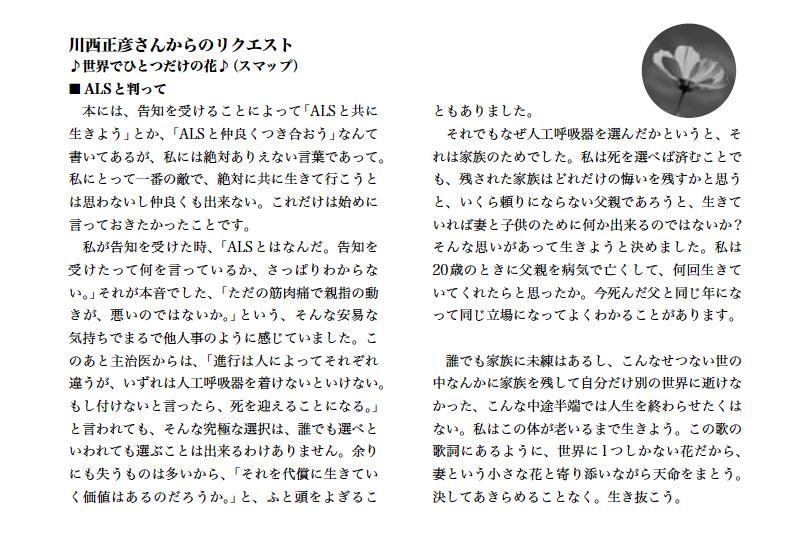 川西正彦さんからのリクエスト
♪世界でひとつだけの花♪（スマップ）

■ ALSと判って

本には、告知を受けることによって「ALSと共に生きよう」とか、「ALSと仲良くつき合おう」なんて書いてあるが、私には絶対ありえない言葉であって。私にとって一番の敵で、絶対に共に生きて行こうとは思わないし仲良くも出来ない。これだけは始めに言っておきたかったことです。

私が告知を受けた時、「ALSとはなんだ。告知を受けたって何を言っているか、さっぱりわからない。」それが本音でした、「ただの筋肉痛で親指の動きが、悪いのではないか。」という、そんな安易な気持ちでまるで他人事のように感じていました。このあと主治医からは、「進行は人によってそれぞれ違うが、いずれは人工呼吸器を着けないといけない。もし付けないと言ったら、死を迎えることになる。」と言われても、そんな究極な選択は、誰でも選べといわれても選ぶことは出来るわけありません。余りにも失うものは多いから、「それを代償に生きていく価値はあるのだろうか。」と、ふと頭をよぎることもありました。

それでもなぜ人工呼吸器を選んだかというと、それは家族のためでした。私は死を選べば済むことでも、残された家族はどれだけの悔いを残すかと思うと、いくら頼りにならない父親であろうと、生きていれば妻と子供のために何か出来るのではないか？そんな思いがあって生きようと決めました。私は20歳のときに父親を病気で亡くして、何回生きていてくれたらと思ったか。今死んだ父と同じ年になって同じ立場になってよくわかることがあります。

誰でも家族に未練はあるし、こんなせつない世の中なんかに家族を残して自分だけ別の世界に逝けなかった、こんな中途半端では人生を終わらせたくはない。私はこの体が老いるまで生きよう。この歌の歌詞にあるように、世界に1つしかない花だから、妻という小さな花と寄り添いながら天命をまとう。決してあきらめることなく。生き抜こう。